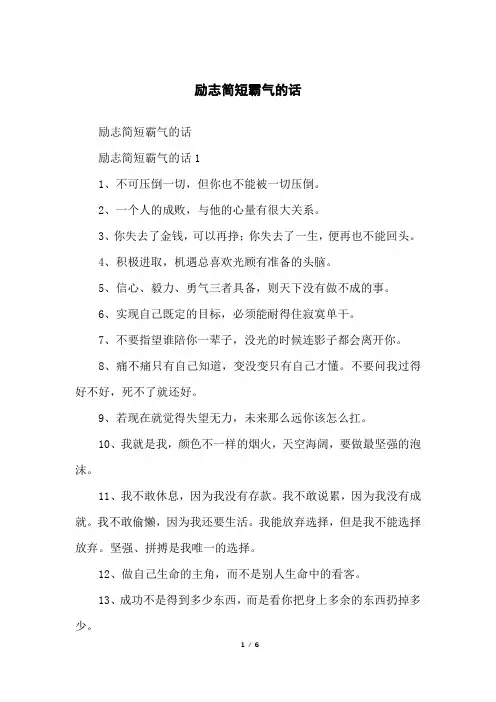 励志简短霸气的话

励志简短霸气的话

励志简短霸气的话 1

1、不可压倒一切，但你也不能被一切压倒。

2、一个人的成败，与他的心量有很大关系。

3、你失去了金钱，可以再挣；你失去了一生，便再也不能回头。

4、积极进取，机遇总喜欢光顾有准备的头脑。

5、信心、毅力、勇气三者具备，则天下没有做不成的事。

6、实现自己既定的目标，必须能耐得住寂寞单干。

7、不要指望谁陪你一辈子，没光的时候连影子都会离开你。

8、痛不痛只有自己知道，变没变只有自己才懂。不要问我过得好不好，死不了就还好。

9、若现在就觉得失望无力，未来那么远你该怎么扛。

10、我就是我，颜色不一样的烟火，天空海阔，要做最坚强的泡沫。

11、我不敢休息，因为我没有存款。我不敢说累，因为我没有成就。我不敢偷懒，因为我还要生活。我能放弃选择，但是我不能选择放弃。坚强、拼搏是我唯一的选择。

12、做自己生命的主角，而不是别人生命中的看客。

13、成功不是得到多少东西，而是看你把身上多余的东西扔掉多少。

1 / 6